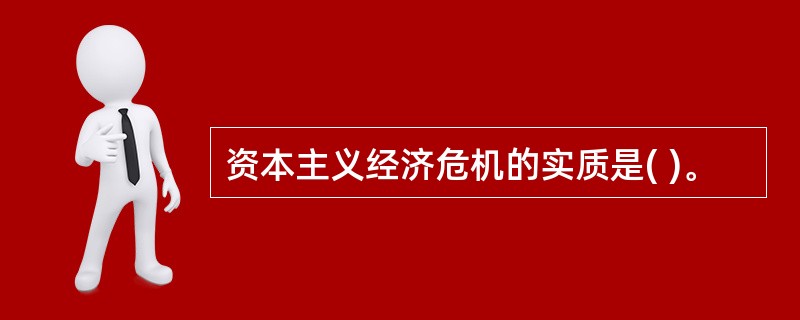 资本主义经济危机的实质是( )。